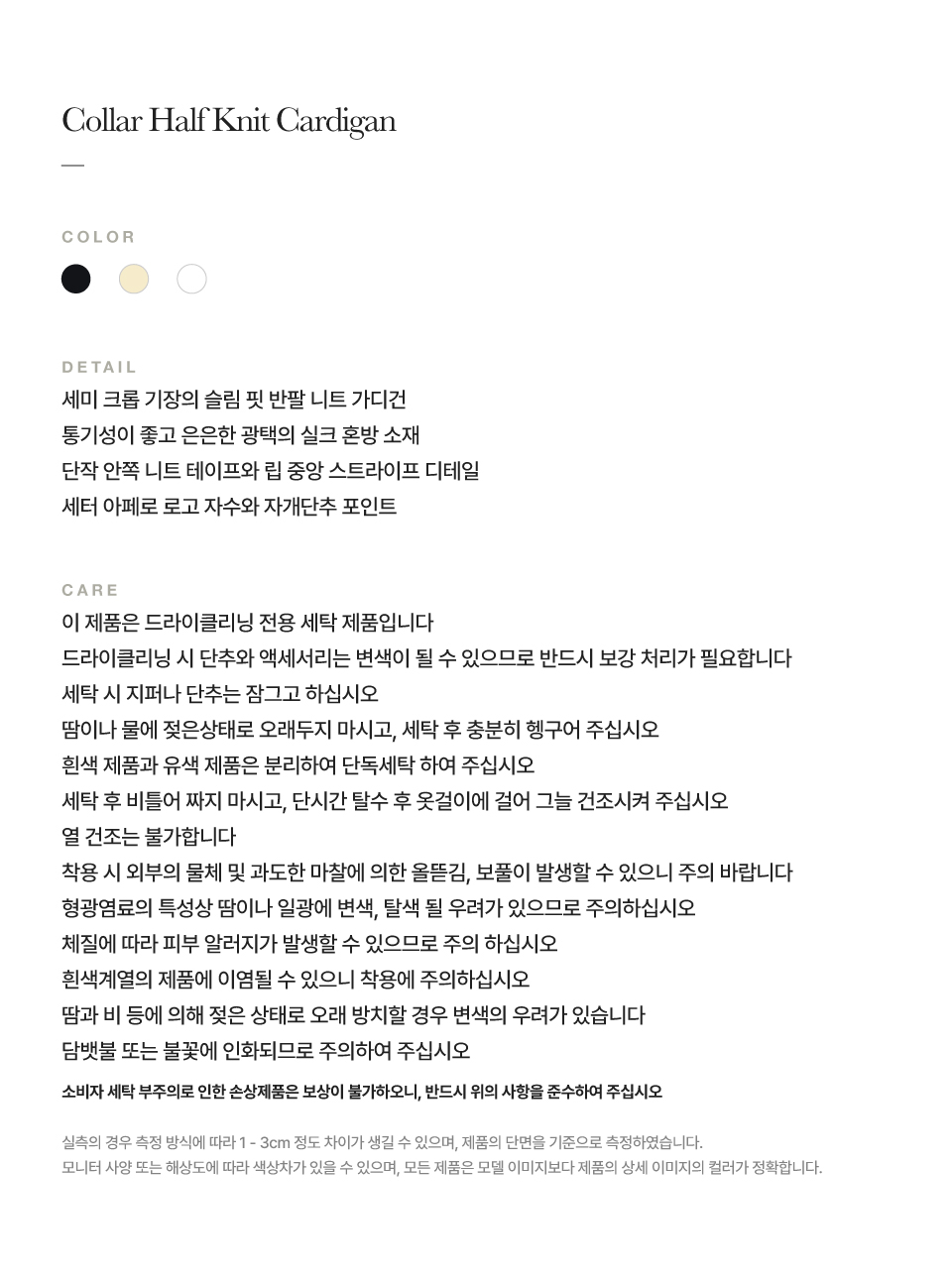 Collar Half Knit Cardigan

COLOR

DETAIL
세미 크롭 기장의 슬림 핏 반팔 니트 가디건
통기성이 좋고 은은한 광택의 실크 혼방 소재
단작 안쪽 니트 테이프와 립 중앙 스트라이프 디테일
세터 아페로 로고 자수와 자개단추 포인트

CARE
이 제품은 드라이클리닝 전용 세탁 제품입니다
드라이클리닝 시 단추와 액세서리는 변색이 될 수 있으므로 반드시 보강 처리가 필요합니다
세탁 시 지퍼나 단추는 잠그고 하십시오
땀이나 물에 젖은상태로 오래두지 마시고, 세탁 후 충분히 헹구어 주십시오
흰색 제품과 유색 제품은 분리하여 단독세탁 하여 주십시오
세탁 후 비틀어 짜지 마시고, 단시간 탈수 후 옷걸이에 걸어 그늘 건조시켜 주십시오
열 건조는 불가합니다
착용 시 외부의 물체 및 과도한 마찰에 의한 올뜯김, 보풀이 발생할 수 있으니 주의 바랍니다
형광염료의 특성상 땀이나 일광에 변색, 탈색 될 우려가 있으므로 주의하십시오
체질에 따라 피부 알러지가 발생할 수 있으므로 주의 하십시오
흰색계열의 제품에 이염될 수 있으니 착용에 주의하십시오
땀과 비 등에 의해 젖은 상태로 오래 방치할 경우 변색의 우려가 있습니다
담뱃불 또는 불꽃에 인화되므로 주의하여 주십시오
소비자 세탁 부주의로 인한 손상제품은 보상이 불가하오니, 반드시 위의 사항을 준수하여 주십시오

실측의 경우 측정 방식에 따라 1 - 3cm 정도 차이가 생길 수 있으며, 제품의 단면을 기준으로 측정하였습니다.
모니터 사양 또는 해상도에 따라 색상차가 있을 수 있으며, 모든 제품은 모델 이미지보다 제품의 상세 이미지의 컬러가 정확합니다.